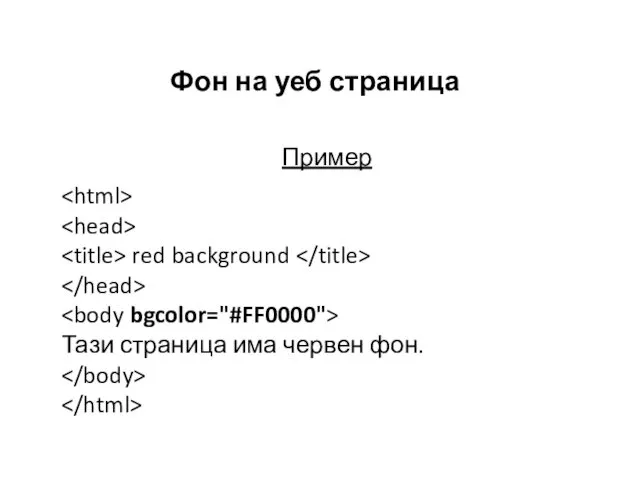 Фон на уеб страница

Пример

<html>
<head>
<title> red background </title>
</head>
<body bgcolor="#FF0000">
Тази страница има червен фон.
</body>
</html>